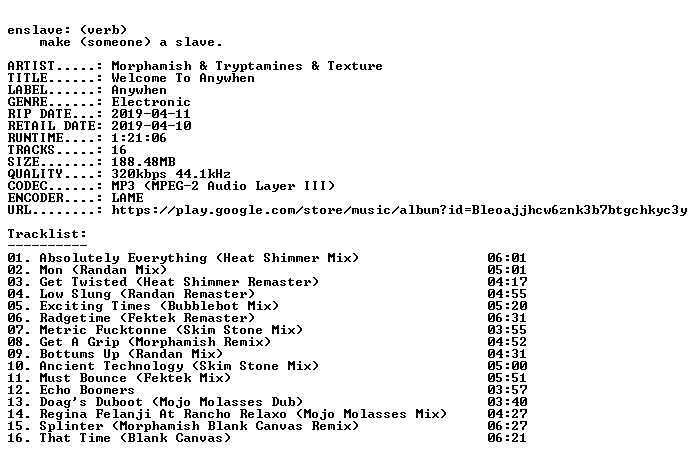 enslave: (verb)
make (someone) a slave.

ARTIST.....: Morphamish & Tryptamines & Texture
TITLE......: Welcome To Anywhen
LABEL......: Anywhen
GENRE......: Electronic
RIP DATE...: 2019-04-11
RETAIL DATE: 2019-04-10
RUNTIME....: 1:21:06
TRACKS.....: 16
SIZE.......: 188.48MB
QUALITY....: 320kbps 44.1kHz
CODEC......: MP3 (MPEG-2 Audio Layer III)
ENCODER....: LAME
URL........: https://play.google.com/store/music/album?id=Bleoajjhcw6znk3b7btgchkyc3y

Tracklist:
----------

01. Absolutely Everything (Heat Shimmer Mix) 06:01
02. Mon (Randan Mix) 05:01
03. Get Twisted (Heat Shimmer Remaster) 04:17
04. Low Slung (Randan Remaster) 04:55
05. Exciting Times (Bubblebot Mix) 05:20
06. Radgetime (Fektek Remaster) 06:31
07. Metric Fucktonne (Skim Stone Mix) 03:55
08. Get A Grip (Morphamish Remix) 04:52
09. Bottums Up (Randan Mix) 04:31
10. Ancient Technology (Skim Stone Mix) 05:00
11. Must Bounce (Fektek Mix) 05:51
12. Echo Boomers 03:57
13. Doag's Duboot (Mojo Molasses Dub) 03:40
14. Regina Felanji At Rancho Relaxo (Mojo Molasses Mix) 04:27
15. Splinter (Morphamish Blank Canvas Remix) 06:27
16. That Time (Blank Canvas) 06:21